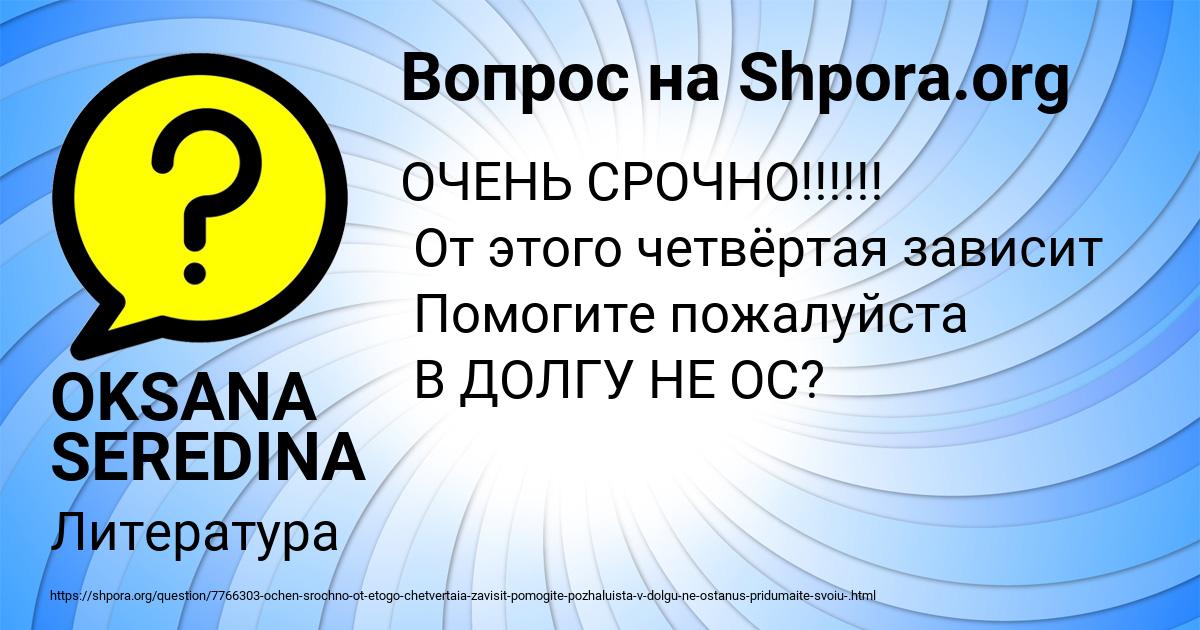 Вопрос на Shpora.org

ОЧЕНЬ СРОЧНО!!!!!!
От этого четвёртая зависит
Помогите пожалуйста
В ДОЛГУ НЕ ОС?

OKSANA SEREDINA

Литература

https://shpora.org/question/7766303-ochen-srochno-ot-etogo-chetvertaia-zavisit-pomogite-pozhaluista-v-dolgu-ne-ostanus-pridumaite-svoiu-.html